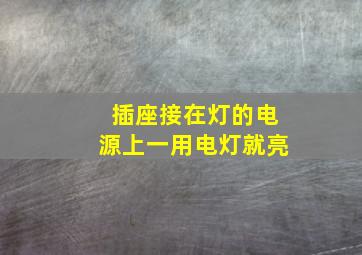 插座接在灯的电源上一用电灯就亮